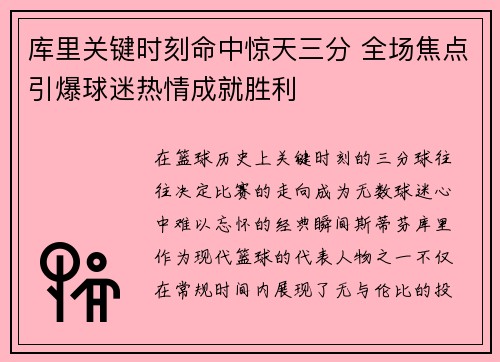 库里关键时刻命中惊天三分 全场焦点引爆球迷热情成就胜利

在篮球历史上关键时刻的三分球往往决定比赛的走向成为无数球迷心中难以忘怀的经典瞬间斯蒂芬库里作为现代篮球的代表人物之一不仅在常规时间内展现了无与伦比的投